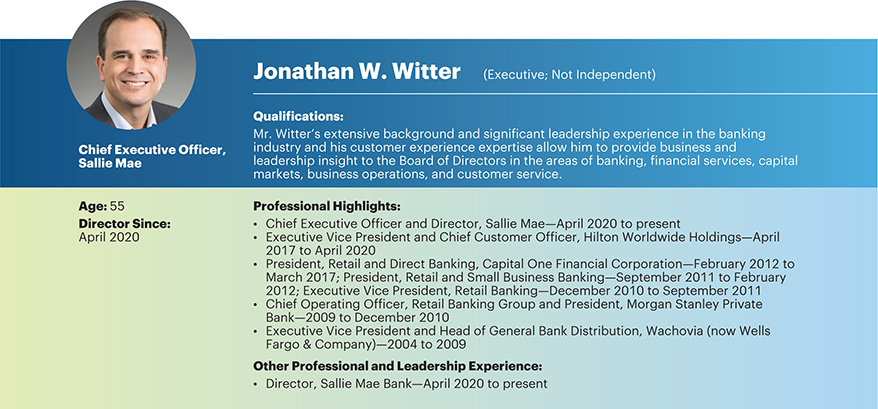 Chief Executive Officer, Sallie Mae

Jonathan W. Witter (Executive; Not Independent)

Qualifications:
Mr. Witter's extensive background and significant leadership experience in the banking industry and his customer experience expertise allow him to provide business and leadership insight to the Board of Directors in the areas of banking, financial services, capital markets, business operations, and customer service.

Age: 55
Director Since: April 2020

Professional Highlights:
• Chief Executive Officer and Director, Sallie Mae—April 2020 to present
• Executive Vice President and Chief Customer Officer, Hilton Worldwide Holdings—April 2017 to April 2020
• President, Retail and Direct Banking, Capital One Financial Corporation—February 2012 to March 2017; President, Retail and Small Business Banking—September 2011 to February 2012; Executive Vice President, Retail Banking—December 2010 to September 2011
• Chief Operating Officer, Retail Banking Group and President, Morgan Stanley Private Bank—2009 to December 2010
• Executive Vice President and Head of General Bank Distribution, Wachovia (now Wells Fargo & Company)—2004 to 2009

Other Professional and Leadership Experience:
• Director, Sallie Mae Bank—April 2020 to present